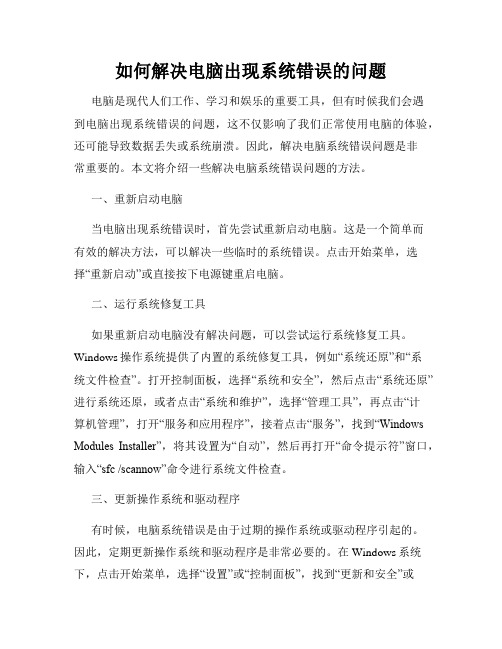 如何解决电脑出现系统错误的问题

电脑是现代人们工作、学习和娱乐的重要工具，但有时候我们会遇到电脑出现系统错误的问题，这不仅影响了我们正常使用电脑的体验，还可能导致数据丢失或系统崩溃。因此，解决电脑系统错误问题是非常重要的。本文将介绍一些解决电脑系统错误问题的方法。

一、重新启动电脑

当电脑出现系统错误时，首先尝试重新启动电脑。这是一个简单而有效的解决方法，可以解决一些临时的系统错误。点击开始菜单，选择“重新启动”或直接按下电源键重启电脑。

二、运行系统修复工具

如果重新启动电脑没有解决问题，可以尝试运行系统修复工具。Windows 操作系统提供了内置的系统修复工具，例如“系统还原”和“系统文件检查”。打开控制面板，选择“系统和安全”，然后点击“系统还原”进行系统还原，或者点击“系统和维护”，选择“管理工具”，再点击“计算机管理”，打开“服务和应用程序”，接着点击“服务”，找到“Windows Modules Installer”，将其设置为“自动”，然后再打开“命令提示符”窗口，输入“sfc /scannow”命令进行系统文件检查。

三、更新操作系统和驱动程序

有时候，电脑系统错误是由于过期的操作系统或驱动程序引起的。因此，定期更新操作系统和驱动程序是非常必要的。在 Windows 系统下，点击开始菜单，选择“设置”或“控制面板”，找到“更新和安全”或